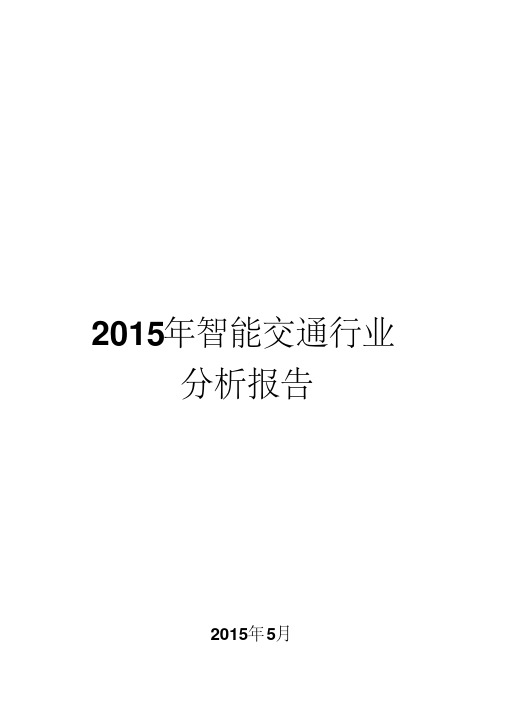 2015年智能交通行业
分析报告

2015年5月